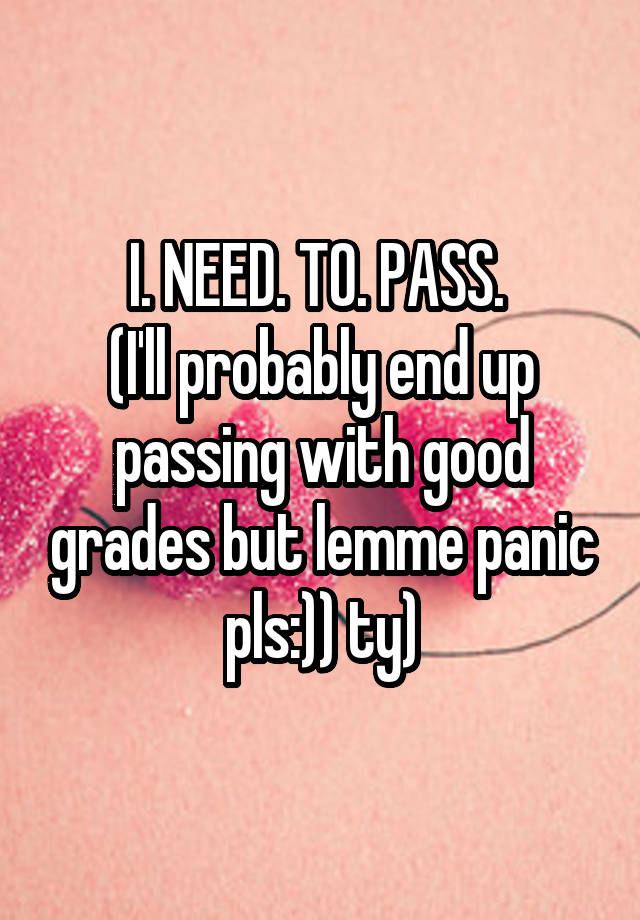 I. NEED. TO. PASS.
(I'll probably end up passing with good grades but lemme panic pls:)) ty)